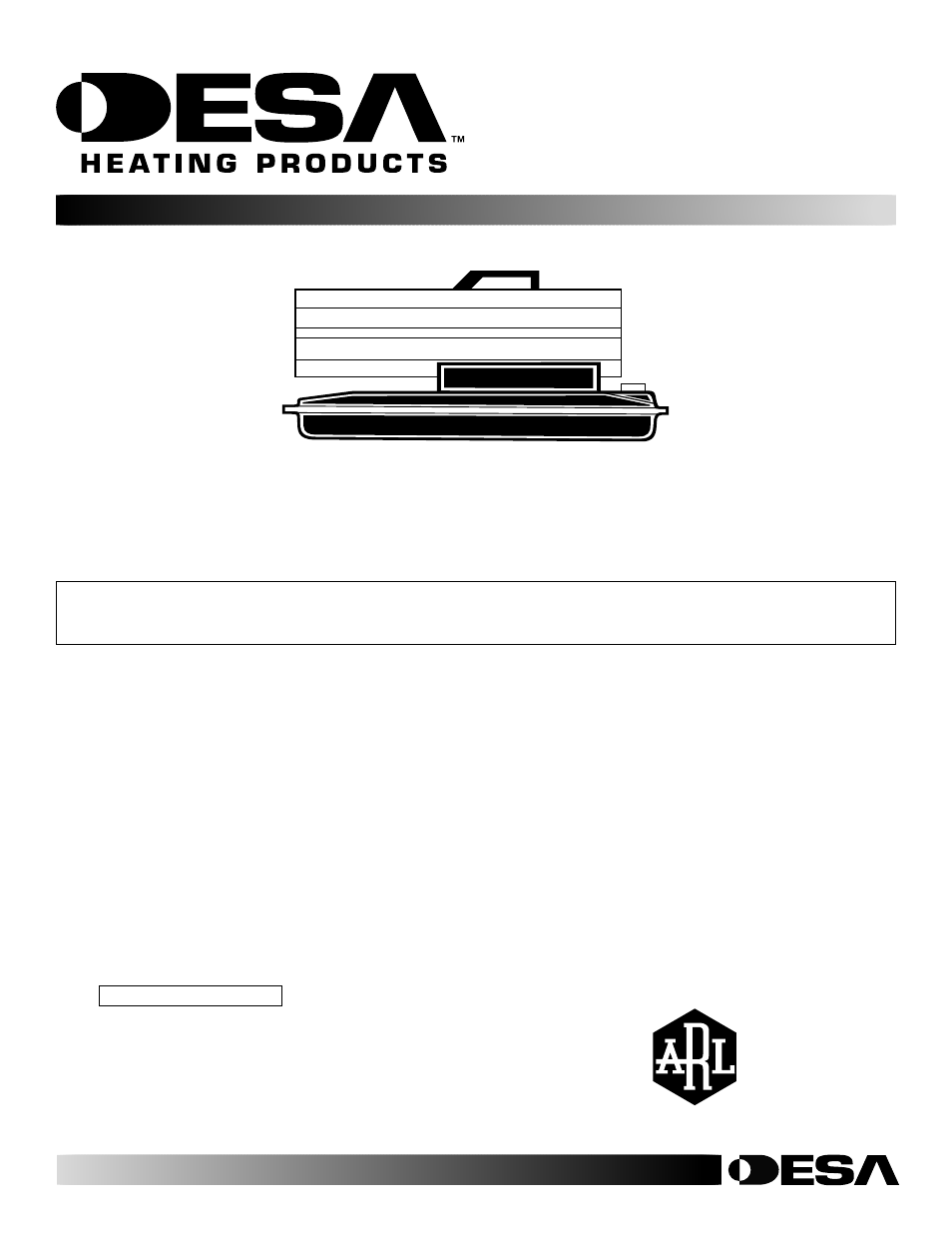 DESA™
HEATING PRODUCTS

ARL

DESA